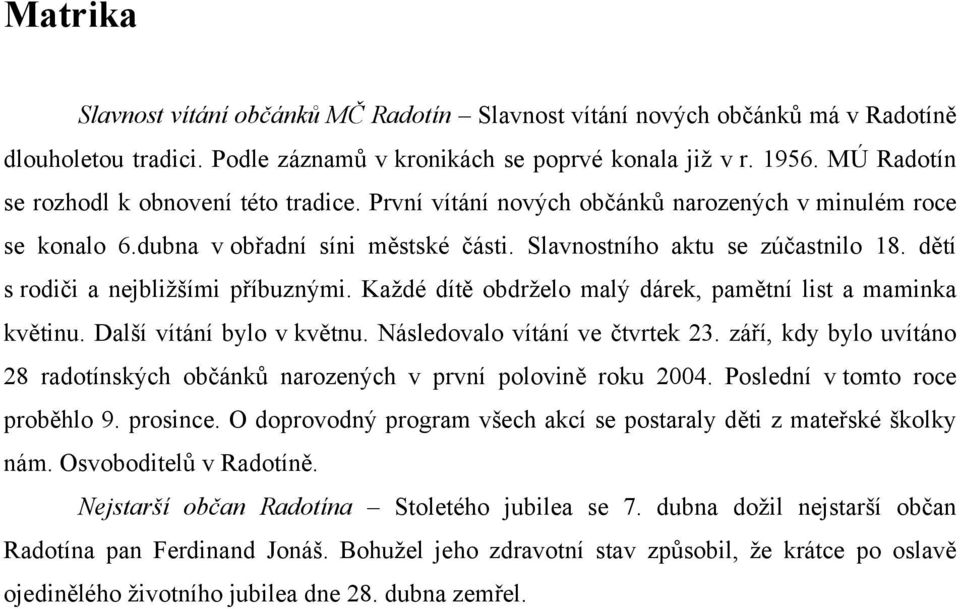 Matrika

Slavnost vítání občánků MČ Radotín – Slavnost vítání nových občánků má v Radotíně dlouholetou tradici. Podle záznamů v kronikách se poprvé konala již v r. 1956. MÚ Radotín se rozhodl k obnovení této tradice. První vítání nových občánků narozených v minulém roce se konalo 6.dubna v obřadní síni městské části. Slavnostního aktu se zúčastnilo 18. dětí s rodiči a nejbližšími příbuznými. Každé dítě obdrželo malý dárek, pamětní list a maminka květinu. Další vítání bylo v květnu. Následovalo vítání ve čtvrtek 23. září, kdy bylo uvítáno 28 radotínských občánků narozených v první polovině roku 2004. Poslední v tomto roce proběhlo 9. prosince. O doprovodný program všech akcí se postaraly děti z mateřské školky nám. Osvoboditelů v Radotíně.

Nejstarší občan Radotína – Stoletého jubilea se 7. dubna dožil nejstarší občan Radotína pan Ferdinand Jonáš. Bohužel jeho zdravotní stav způsobil, že krátce po oslavě ojedinělého životního jubilea dne 28. dubna zemřel.